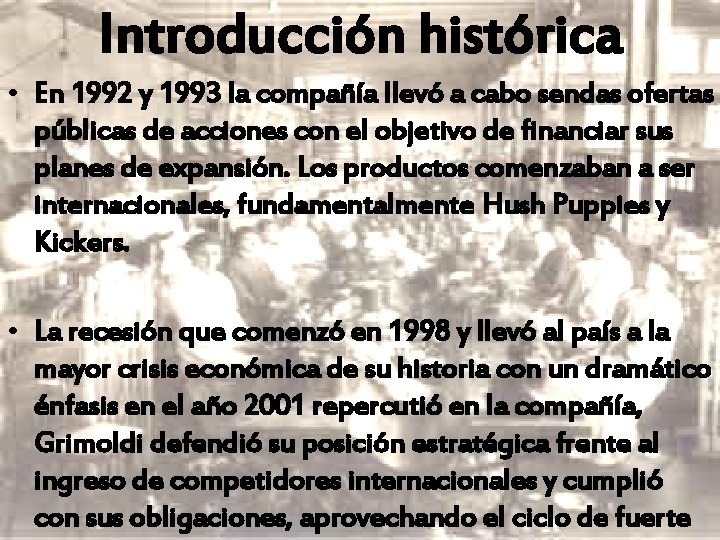 Introducción histórica

• En 1992 y 1993 la compañía llevó a cabo sendas ofertas públicas de acciones con el objetivo de financiar sus planes de expansión. Los productos comenzaban a ser internacionales, fundamentalmente Hush Puppies y Kickers.

• La recesión que comenzó en 1998 y llevó al país a la mayor crisis económica de su historia con un dramático énfasis en el año 2001 repercutió en la compañía, Grimoldi defendió su posición estratégica frente al ingreso de competidores internacionales y cumplió con sus obligaciones, aprovechando el ciclo de fuerte